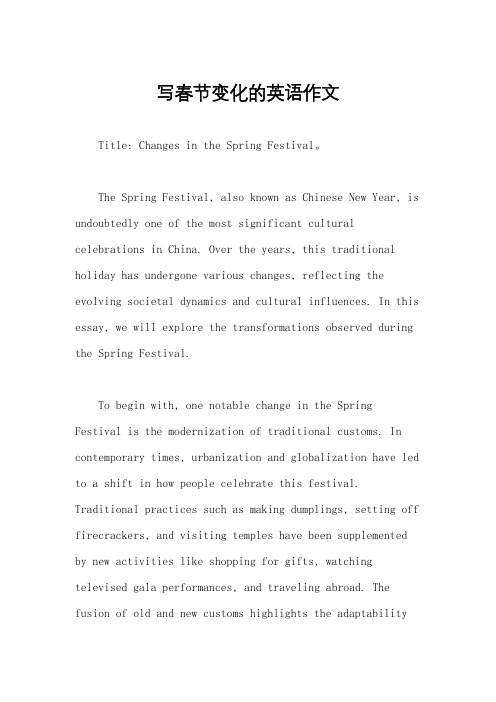 写春节变化的英语作文

Title: Changes in the Spring Festival。

The Spring Festival, also known as Chinese New Year, is undoubtedly one of the most significant cultural celebrations in China. Over the years, this traditional holiday has undergone various changes, reflecting the evolving societal dynamics and cultural influences. In this essay, we will explore the transformations observed during the Spring Festival.

To begin with, one notable change in the Spring Festival is the modernization of traditional customs. In contemporary times, urbanization and globalization have led to a shift in how people celebrate this festival. Traditional practices such as making dumplings, setting off firecrackers, and visiting temples have been supplemented by new activities like shopping for gifts, watching televised gala performances, and traveling abroad. The fusion of old and new customs highlights the adaptability